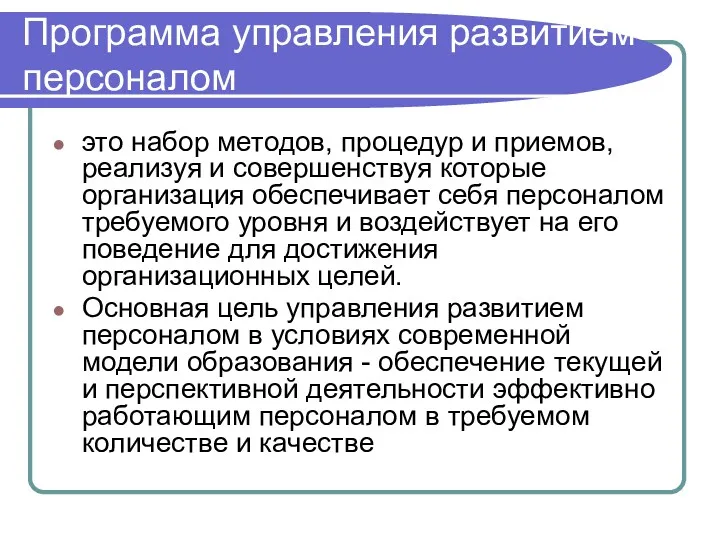 Программа управления развитием персоналом

это набор методов, процедур и приемов, реализуя и совершенствуя которые организация обеспечивает себя персоналом требуемого уровня и воздействует на его поведение для достижения организационных целей.

Основная цель управления развитием персоналом в условиях современной модели образования - обеспечение текущей и перспективной деятельности эффективно работающим персоналом в требуемом количестве и качестве